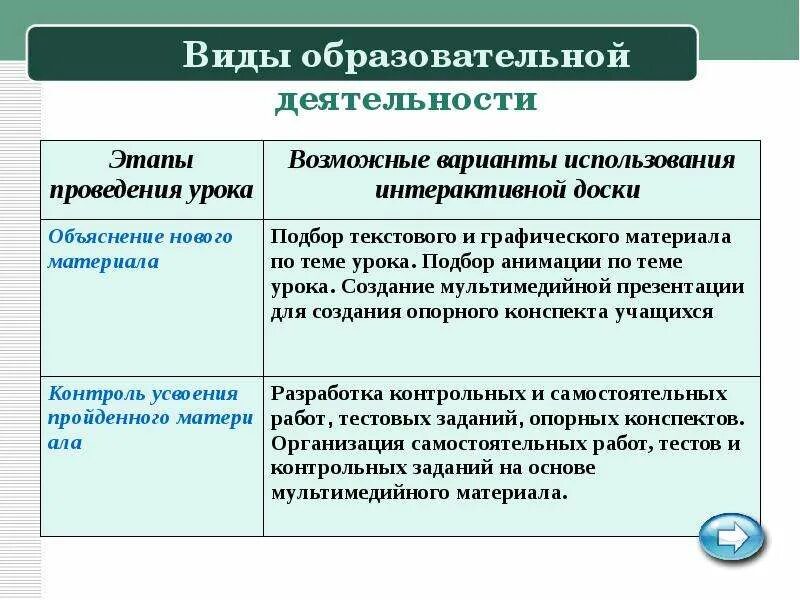 Виды образовательной деятельности

| Этапы проведения урока | Возможные варианты использования интерактивной доски |
|---|---|
| Объяснение нового материала | Подбор текстового и графического материала по теме урока. Подбор анимации по теме урока. Создание мультимедийной презентации для создания опорного конспекта учащихся |
| Контроль усвоения пройденного матери ала | Разработка контрольных и самостоятельных работ, тестовых заданий, опорных конспектов. Организация самостоятельных работ, тестов и контрольных заданий на основе мультимедийного материала. |